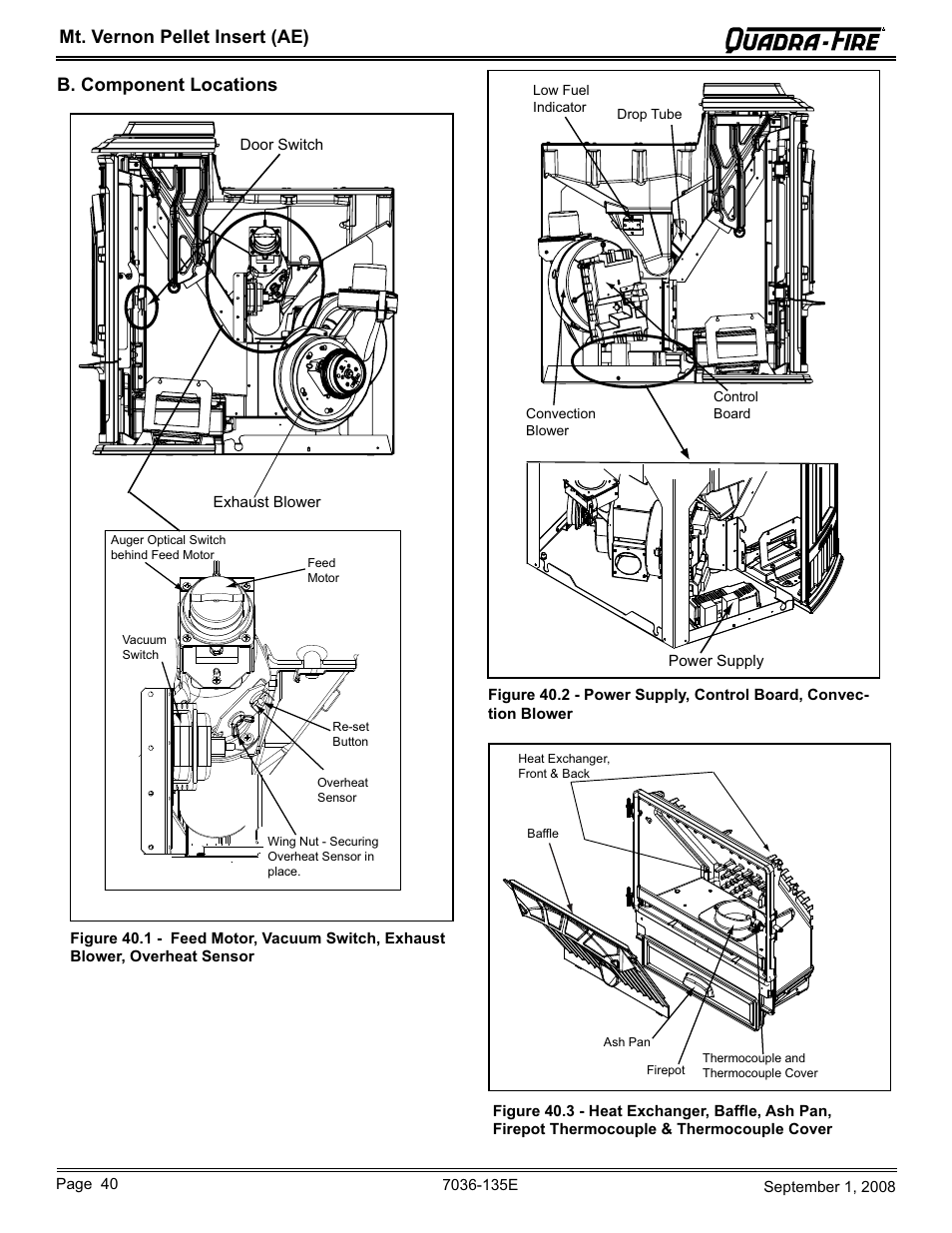 Mt. Vernon Pellet Insert (AE)

QUADRA-FIRE

B. Component Locations

Door Switch

Exhaust Blower

Auger Optical Switch behind Feed Motor

Feed Motor

Vacuum Switch

Re-set Button

Overheat Sensor

Wing Nut - Securing Overheat Sensor in place.

Figure 40.1 - Feed Motor, Vacuum Switch, Exhaust Blower, Overheat Sensor

Low Fuel Indicator

Drop Tube

Convection Blower

Control Board

Power Supply

Figure 40.2 - Power Supply, Control Board, Convection Blower

Heat Exchanger, Front & Back

Baffle

Ash Pan

Firepot

Thermocouple and Thermocouple Cover

Figure 40.3 - Heat Exchanger, Baffle, Ash Pan, Firepot Thermocouple & Thermocouple Cover

Page 40

7036-135E

September 1, 2008